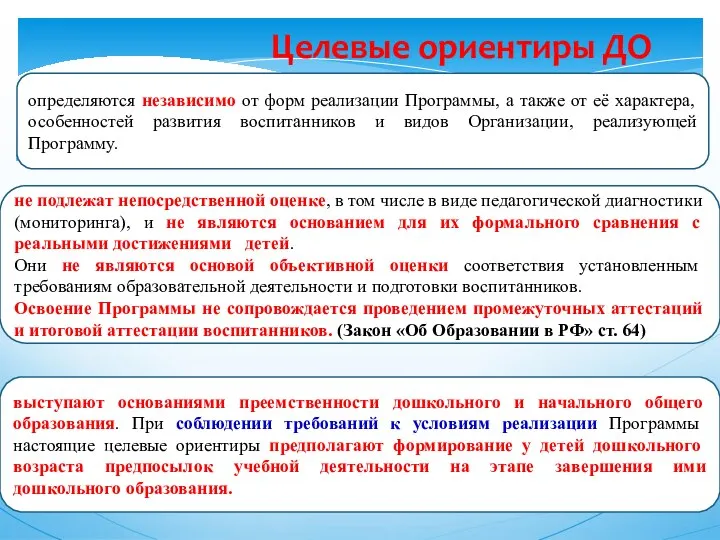 Целевые ориентиры ДО

определяются независимо от форм реализации Программы, а также от её характера, особенностей развития воспитанников и видов Организации, реализующей Программу.

не подлежат непосредственной оценке, в том числе в виде педагогической диагностики (мониторинга), и не являются основанием для их формального сравнения с реальными достижениями детей.
Они не являются основой объективной оценки соответствия установленным требованиям образовательной деятельности и подготовки воспитанников.
Освоение Программы не сопровождается проведением промежуточных аттестаций и итоговой аттестации воспитанников. (Закон «Об Образовании в РФ» ст. 64)

выступают основаниями преемственности дошкольного и начального общего образования. При соблюдении требований к условиям реализации Программы настоящие целевые ориентиры предполагают формирование у детей дошкольного возраста предпосылок учебной деятельности на этапе завершения ими дошкольного образования.